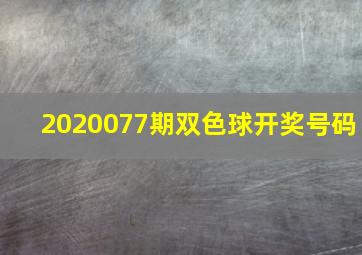 2020077期双色球开奖号码